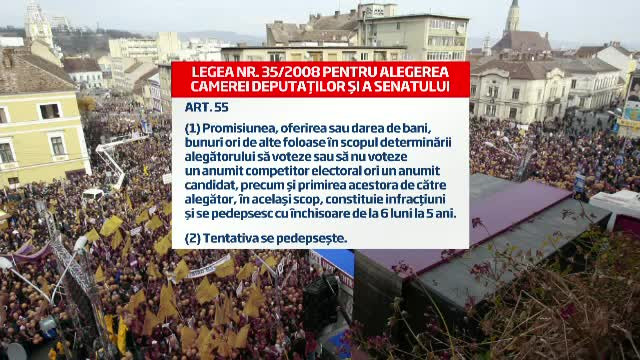 LEGEA NR. 35/2008 PENTRU ALEGEREA CAMEREI DEPUTAȚILOR ȘI A SENATULUI

ART. 55

(1) Promisiunea, oferirea sau darea de bani, bunuri ori de alte foloase în scopul determinării alegătorului să voteze sau să nu voteze un anumit competitor electoral ori un anumit candidat, precum și primirea acestora de către alegător, în același scop, constituie infracțiuni și se pedepsesc cu închisoare de la 6 luni la 5 ani.

(2) Tentativa se pedepsește.